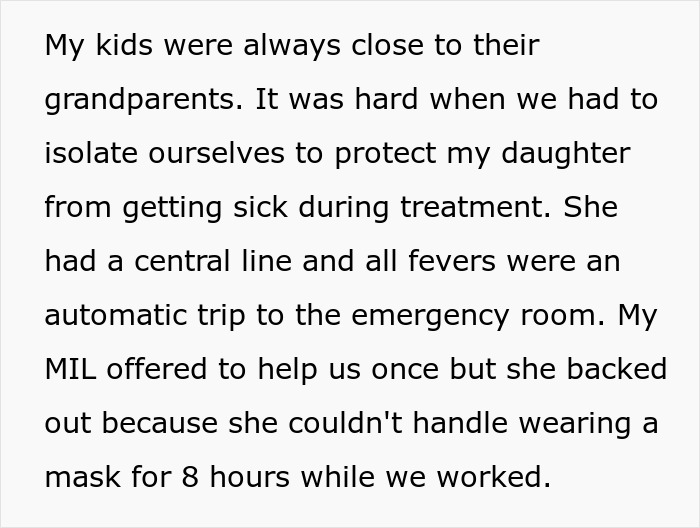 My kids were always close to their grandparents. It was hard when we had to isolate ourselves to protect my daughter from getting sick during treatment. She had a central line and all fevers were an automatic trip to the emergency room. My MIL offered to help us once but she backed out because she couldn't handle wearing a mask for 8 hours while we worked.